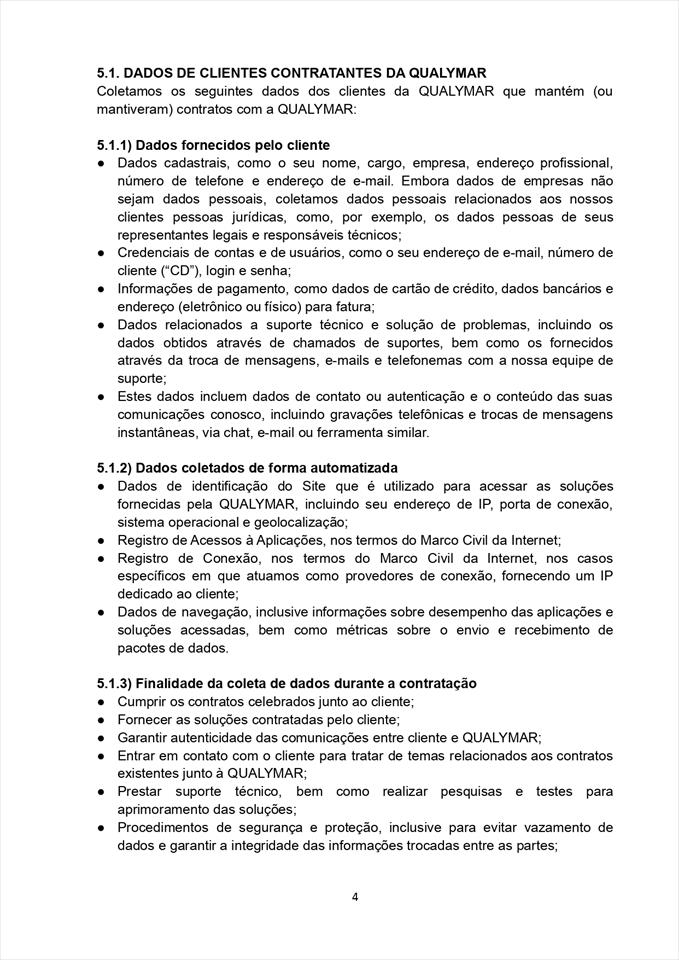 5.1. DADOS DE CLIENTES CONTRATANTES DA QUALYMAR
Coletamos os seguintes dados dos clientes da QUALYMAR que mantém (ou mantiveram) contratos com a QUALYMAR:

5.1.1) Dados fornecidos pelo cliente
● Dados cadastrais, como o seu nome, cargo, empresa, endereço profissional, número de telefone e endereço de e-mail. Embora dados de empresas não sejam dados pessoais, coletamos dados pessoais relacionados aos nossos clientes pessoas jurídicas, como, por exemplo, os dados pessoas de seus representantes legais e responsáveis técnicos;
● Credenciais de contas e de usuários, como o seu endereço de e-mail, número de cliente ("CD"), login e senha;
● Informações de pagamento, como dados de cartão de crédito, dados bancários e endereço (eletrônico ou físico) para fatura;
● Dados relacionados a suporte técnico e solução de problemas, incluindo os dados obtidos através de chamados de suportes, bem como os fornecidos através da troca de mensagens, e-mails e telefonemas com a nossa equipe de suporte;
● Estes dados incluem dados de contato ou autenticação e o conteúdo das suas comunicações conosco, incluindo gravações telefônicas e trocas de mensagens instantâneas, via chat, e-mail ou ferramenta similar.

5.1.2) Dados coletados de forma automatizada
● Dados de identificação do Site que é utilizado para acessar as soluções fornecidas pela QUALYMAR, incluindo seu endereço de IP, porta de conexão, sistema operacional e geolocalização;
● Registro de Acessos à Aplicações, nos termos do Marco Civil da Internet;
● Registro de Conexão, nos termos do Marco Civil da Internet, nos casos específicos em que atuamos como provedores de conexão, fornecendo um IP dedicado ao cliente;
● Dados de navegação, inclusive informações sobre desempenho das aplicações e soluções acessadas, bem como métricas sobre o envio e recebimento de pacotes de dados.

5.1.3) Finalidade da coleta de dados durante a contratação
● Cumprir os contratos celebrados junto ao cliente;
● Fornecer as soluções contratadas pelo cliente;
● Garantir autenticidade das comunicações entre cliente e QUALYMAR;
● Entrar em contato com o cliente para tratar de temas relacionados aos contratos existentes junto à QUALYMAR;
● Prestar suporte técnico, bem como realizar pesquisas e testes para aprimoramento das soluções;
● Procedimentos de segurança e proteção, inclusive para evitar vazamento de dados e garantir a integridade das informações trocadas entre as partes;

4